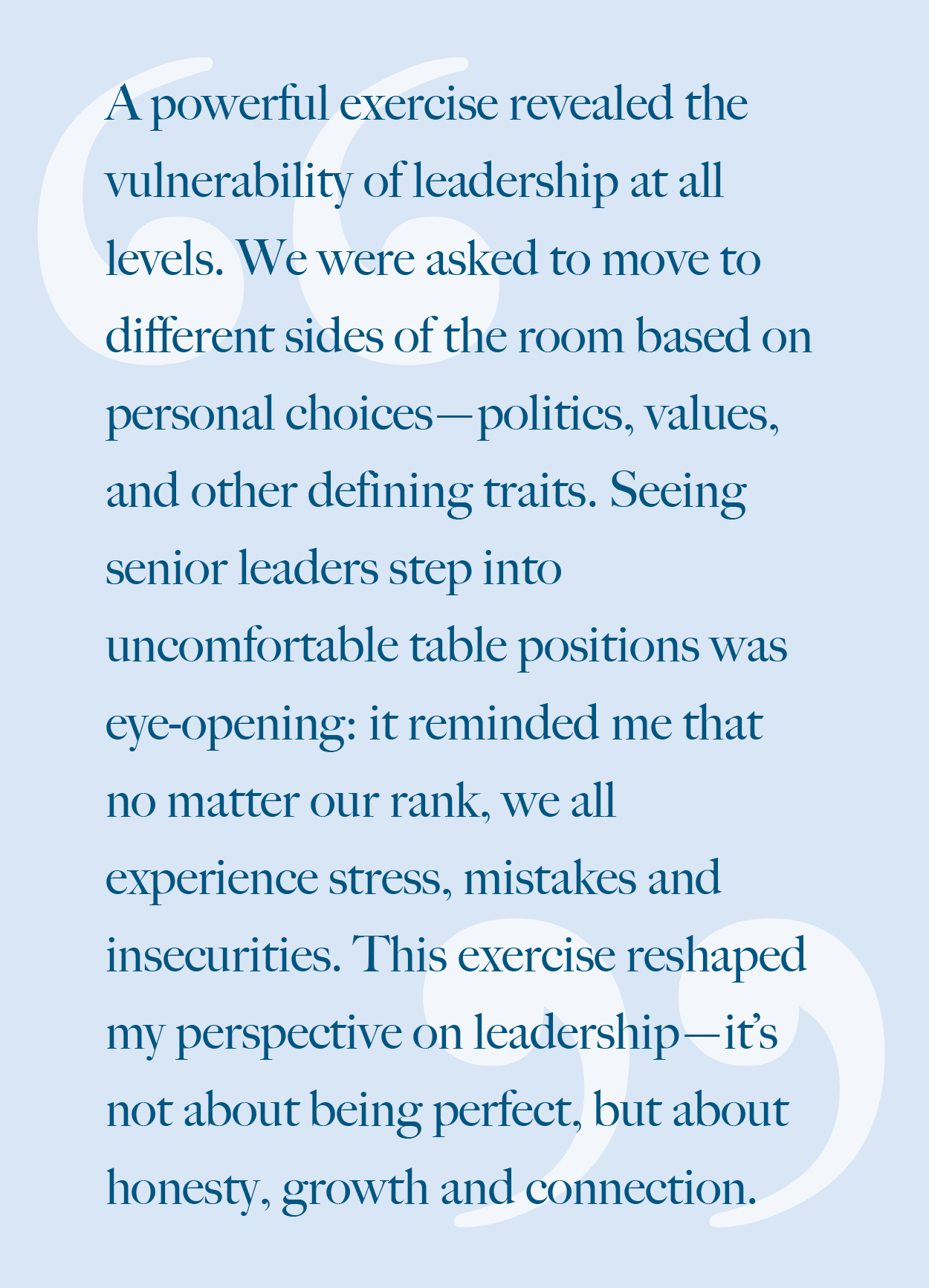 A powerful exercise revealed the vulnerability of leadership at all levels. We were asked to move to different sides of the room based on personal choices—politics, values, and other defining traits. Seeing senior leaders step into uncomfortable table positions was eye-opening: it reminded me that no matter our rank, we all experience stress, mistakes and insecurities. This exercise reshaped my perspective on leadership—it's not about being perfect, but about honesty, growth and connection.